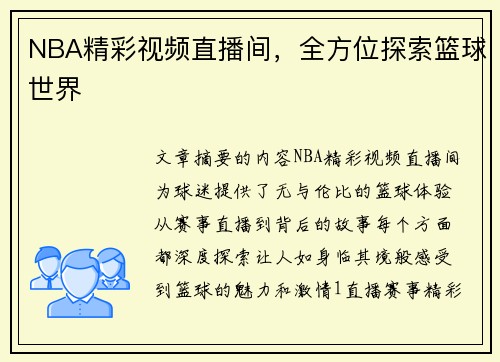 NBA精彩视频直播间，全方位探索篮球世界

文章摘要的内容NBA精彩视频直播间为球迷提供了无与伦比的篮球体验从赛事直播到背后的故事每个方面都深度探索让人如身临其境般感受到篮球的魅力和激情1直播赛事精彩